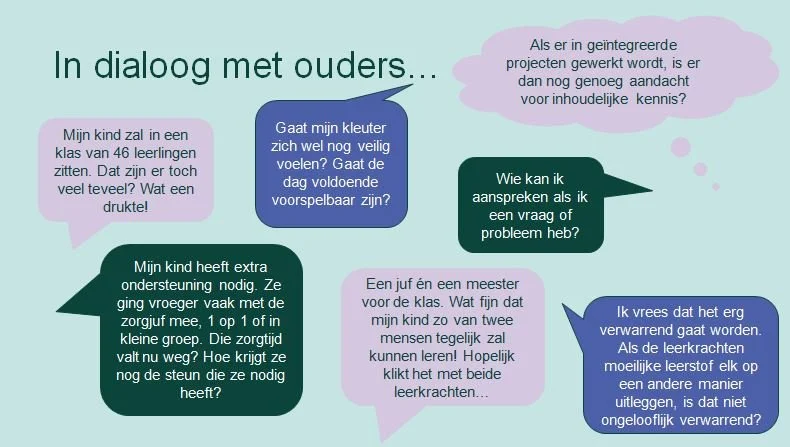 In dialoog met ouders...

Als er in geïntegreerde projecten gewerkt wordt, is er dan nog genoeg aandacht voor inhoudelijke kennis?

Mijn kind zal in een klas van 46 leerlingen zitten. Dat zijn er toch veel teveel? Wat een drukte!

Gaat mijn kleuter zich wel nog veilig voelen? Gaat de dag voldoende voorspelbaar zijn?

Wie kan ik aanspreken als ik een vraag of probleem heb?

Mijn kind heeft extra ondersteuning nodig. Ze ging vroeger vaak met de zorgjuf mee, 1 op 1 of in kleine groep. Die zorgtijd valt nu weg? Hoe krijgt ze nog de steun die ze nodig heeft?

Een juf én een meester voor de klas. Wat fijn dat mijn kind zo van twee mensen tegelijk zal kunnen leren! Hopelijk klikt het met beide leerkrachten...

Ik vrees dat het erg verwarrend gaat worden. Als de leerkrachten moeilijke leerstof elk op een andere manier uitleggen, is dat niet ongelooflijk verwarrend?